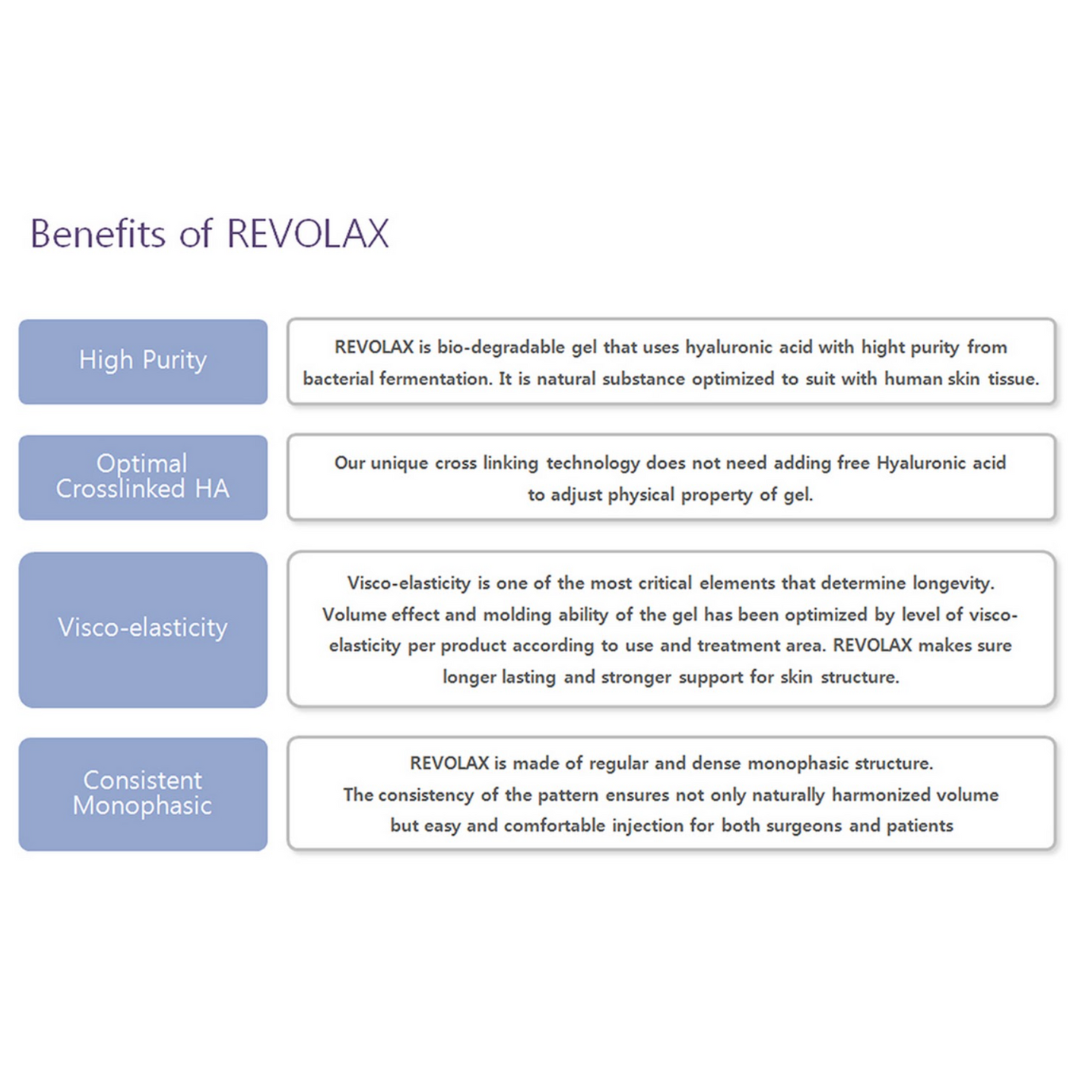 Benefits of REVOLAX

High Purity

REVOLAX is bio-degradable gel that uses hyaluronic acid with hight purity from bacterial fermentation. It is natural substance optimized to suit with human skin tissue.

Optimal Crosslinked HA

Our unique cross linking technology does not need adding free Hyaluronic acid to adjust physical property of gel.

Visco-elasticity

Visco-elasticity is one of the most critical elements that determine longevity. Volume effect and molding ability of the gel has been optimized by level of visco-elasticity per product according to use and treatment area. REVOLAX makes sure longer lasting and stronger support for skin structure.

Consistent Monophasic

REVOLAX is made of regular and dense monophasic structure. The consistency of the pattern ensures not only naturally harmonized volume but easy and comfortable injection for both surgeons and patients